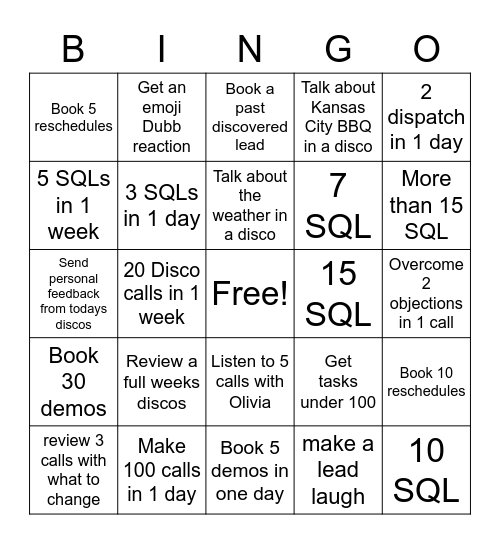 | B | I | N | G | O |
|---|---|---|---|---|
| Book 5 reschedules | Get an emoji Dubb reaction | Book a past discovered lead | Talk about Kansas City BBQ in a disco | 2 dispatch in 1 day |
| 5 SQLs in 1 week | 3 SQLs in 1 day | Talk about the weather in a disco | 7 SQL | More than 15 SQL |
| Send personal feedback from todays discos | 20 Disco calls in 1 week | Free! | 15 SQL | Overcome 2 objections in 1 call |
| Book 30 demos | Review a full weeks discos | Listen to 5 calls with Olivia | Get tasks under 100 | Book 10 reschedules |
| review 3 calls with what to change | Make 100 calls in 1 day | Book 5 demos in one day | make a lead laugh | 10 SQL |